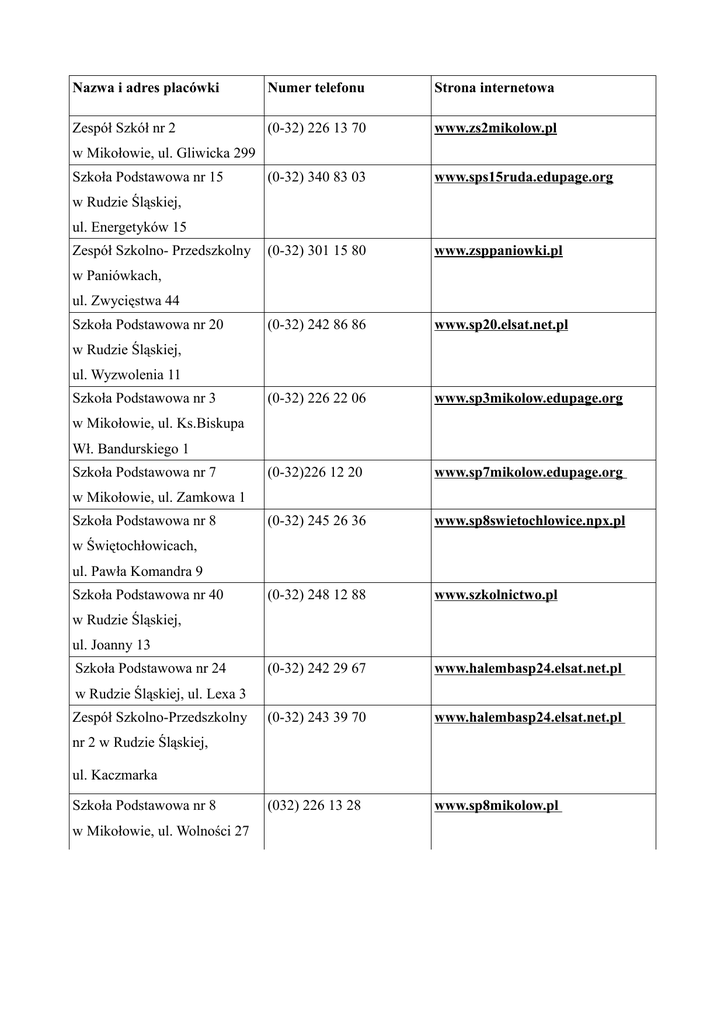 | Nazwa i adres placówki | Numer telefonu | Strona internetowa |
|---|---|---|
| Zespół Szkół nr 2 w Mikołowie, ul. Gliwicka 299 | (0-32) 226 13 70 | www.zs2mikolow.pl |
| Szkoła Podstawowa nr 15 w Rudzie Śląskiej, ul. Energetyków 15 | (0-32) 340 83 03 | www.sps15ruda.edupage.org |
| Zespół Szkolno- Przedszkolny w Paniówkach, ul. Zwycięstwa 44 | (0-32) 301 15 80 | www.zsppaniowki.pl |
| Szkoła Podstawowa nr 20 w Rudzie Śląskiej, ul. Wyzwolenia 11 | (0-32) 242 86 86 | www.sp20.elsat.net.pl |
| Szkoła Podstawowa nr 3 w Mikołowie, ul. Ks.Biskupa Wł. Bandurskiego 1 | (0-32) 226 22 06 | www.sp3mikolow.edupage.org |
| Szkoła Podstawowa nr 7 w Mikołowie, ul. Zamkowa 1 | (0-32)226 12 20 | www.sp7mikolow.edupage.org |
| Szkoła Podstawowa nr 8 w Świętochłowicach, ul. Pawła Komandra 9 | (0-32) 245 26 36 | www.sp8swietochlowice.npx.pl |
| Szkoła Podstawowa nr 40 w Rudzie Śląskiej, ul. Joanny 13 | (0-32) 248 12 88 | www.szkolnictwo.pl |
| Szkoła Podstawowa nr 24 w Rudzie Śląskiej, ul. Lexa 3 | (0-32) 242 29 67 | www.halembasp24.elsat.net.pl |
| Zespół Szkolno-Przedszkolny nr 2 w Rudzie Śląskiej, ul. Kaczmarka | (0-32) 243 39 70 | www.halembasp24.elsat.net.pl |
| Szkoła Podstawowa nr 8 w Mikołowie, ul. Wolności 27 | (032) 226 13 28 | www.sp8mikolow.pl |